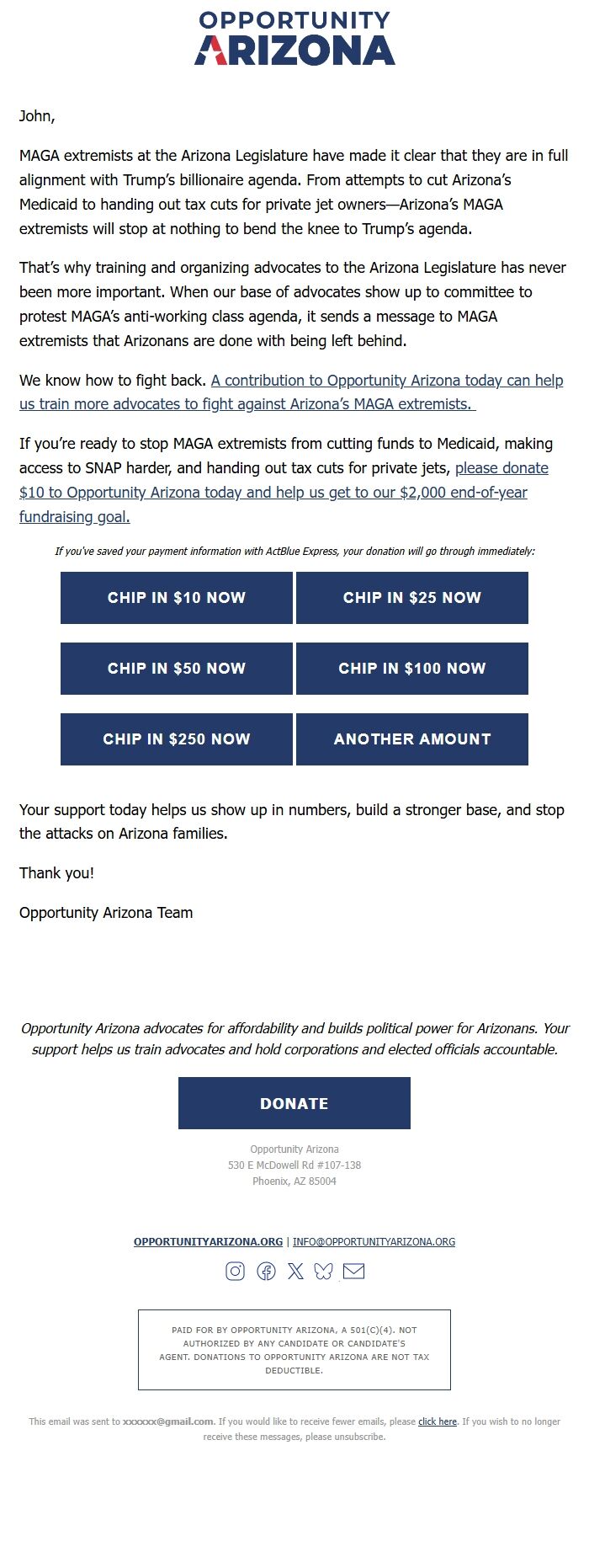 OPPORTUNITY
ARIZONA

John,

MAGA extremists at the Arizona Legislature have made it clear that they are in full alignment with Trump's billionaire agenda. From attempts to cut Arizona's Medicaid to handing out tax cuts for private jet owners—Arizona's MAGA extremists will stop at nothing to bend the knee to Trump's agenda.

That's why training and organizing advocates to the Arizona Legislature has never been more important. When our base of advocates show up to committee to protest MAGA's anti-working class agenda, it sends a message to MAGA extremists that Arizonans are done with being left behind.

We know how to fight back. A contribution to Opportunity Arizona today can help us train more advocates to fight against Arizona's MAGA extremists.

If you're ready to stop MAGA extremists from cutting funds to Medicaid, making access to SNAP harder, and handing out tax cuts for private jets, please donate $10 to Opportunity Arizona today and help us get to our $2,000 end-of-year fundraising goal.

If you've saved your payment information with ActBlue Express, your donation will go through immediately:

CHIP IN $10 NOW
CHIP IN $25 NOW
CHIP IN $50 NOW
CHIP IN $100 NOW
CHIP IN $250 NOW
ANOTHER AMOUNT

Your support today helps us show up in numbers, build a stronger base, and stop the attacks on Arizona families.

Thank you!

Opportunity Arizona Team

Opportunity Arizona advocates for affordability and builds political power for Arizonans. Your support helps us train advocates and hold corporations and elected officials accountable.

DONATE

Opportunity Arizona
530 E McDowell Rd #107-138
Phoenix, AZ 85004

OPPORTUNITYARIZONA.ORG | INFO@OPPORTUNITYARIZONA.ORG

PAID FOR BY OPPORTUNITY ARIZONA, A 501(C)(4). NOT AUTHORIZED BY ANY CANDIDATE OR CANDIDATE'S AGENT. DONATIONS TO OPPORTUNITY ARIZONA ARE NOT TAX DEDUCTIBLE.

This email was sent to xxxxxx@gmail.com. If you would like to receive fewer emails, please click here. If you wish to no longer receive these messages, please unsubscribe.